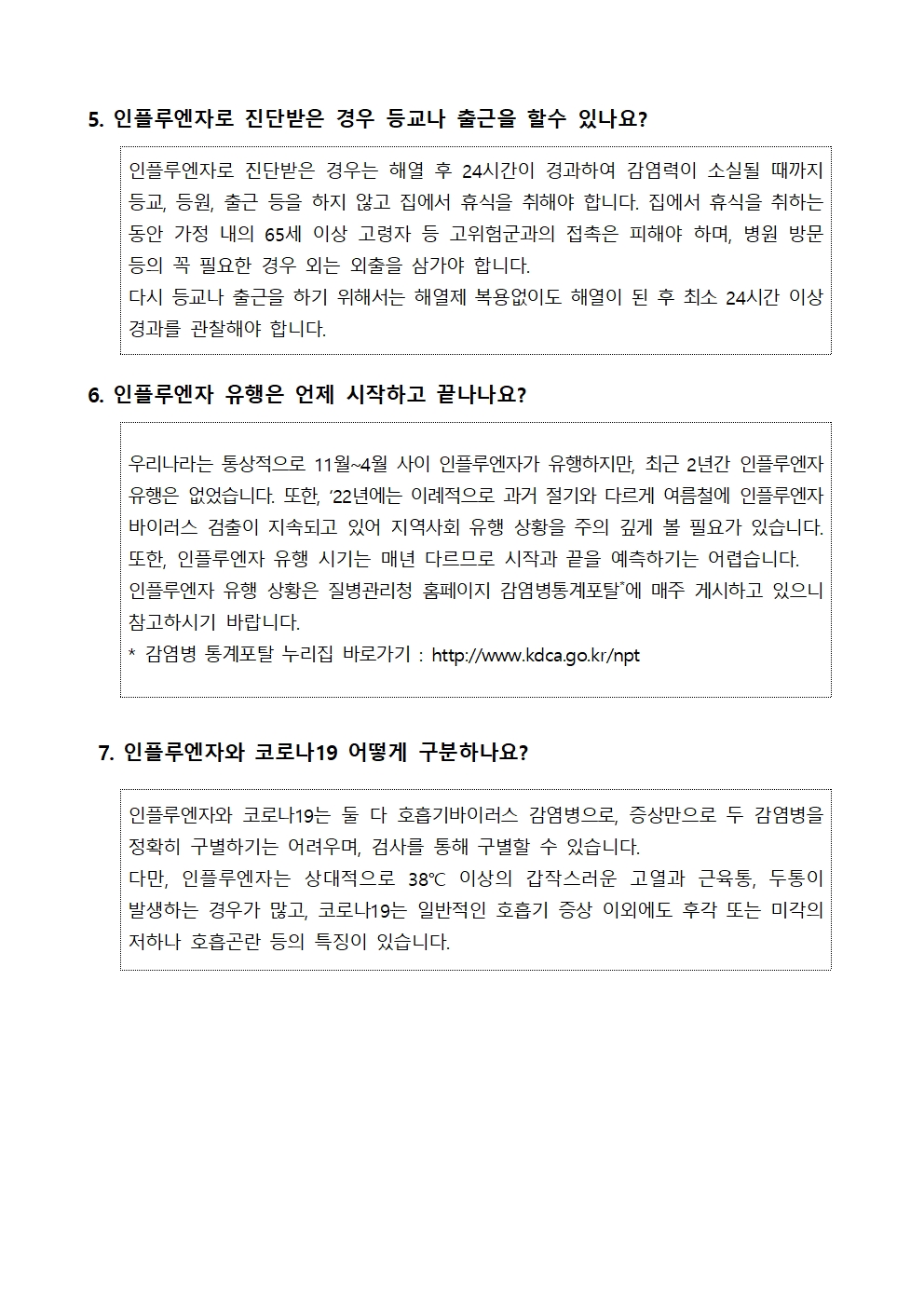 5. 인플루엔자로 진단받은 경우 등교나 출근을 할수 있나요?

인플루엔자로 진단받은 경우는 해열 후 24시간이 경과하여 감염력이 소실될 때까지 등교, 등원, 출근 등을 하지 않고 집에서 휴식을 취해야 합니다. 집에서 휴식을 취하는 동안 가정 내의 65세 이상 고령자 등 고위험군과의 접촉은 피해야 하며, 병원 방문 등의 꼭 필요한 경우 외는 외출을 삼가야 합니다.
다시 등교나 출근을 하기 위해서는 해열제 복용없이도 해열이 된 후 최소 24시간 이상 경과를 관찰해야 합니다.

6. 인플루엔자 유행은 언제 시작하고 끝나나요?

우리나라는 통상적으로 11월~4월 사이 인플루엔자가 유행하지만, 최근 2년간 인플루엔자 유행은 없었습니다. 또한, '22년에는 이례적으로 과거 절기와 다르게 여름철에 인플루엔자 바이러스 검출이 지속되고 있어 지역사회 유행 상황을 주의 깊게 볼 필요가 있습니다. 또한, 인플루엔자 유행 시기는 매년 다르므로 시작과 끝을 예측하기는 어렵습니다.
인플루엔자 유행 상황은 질병관리청 홈페이지 감염병통계포탈*에 매주 게시하고 있으니 참고하시기 바랍니다.
* 감염병 통계포탈 누리집 바로가기 : http://www.kdca.go.kr/npt

7. 인플루엔자와 코로나19 어떻게 구분하나요?

인플루엔자와 코로나19는 둘 다 호흡기바이러스 감염병으로, 증상만으로 두 감염병을 정확히 구별하기는 어려우며, 검사를 통해 구별할 수 있습니다.
다만, 인플루엔자는 상대적으로 38℃ 이상의 갑작스러운 고열과 근육통, 두통이 발생하는 경우가 많고, 코로나19는 일반적인 호흡기 증상 이외에도 후각 또는 미각의 저하나 호흡곤란 등의 특징이 있습니다.